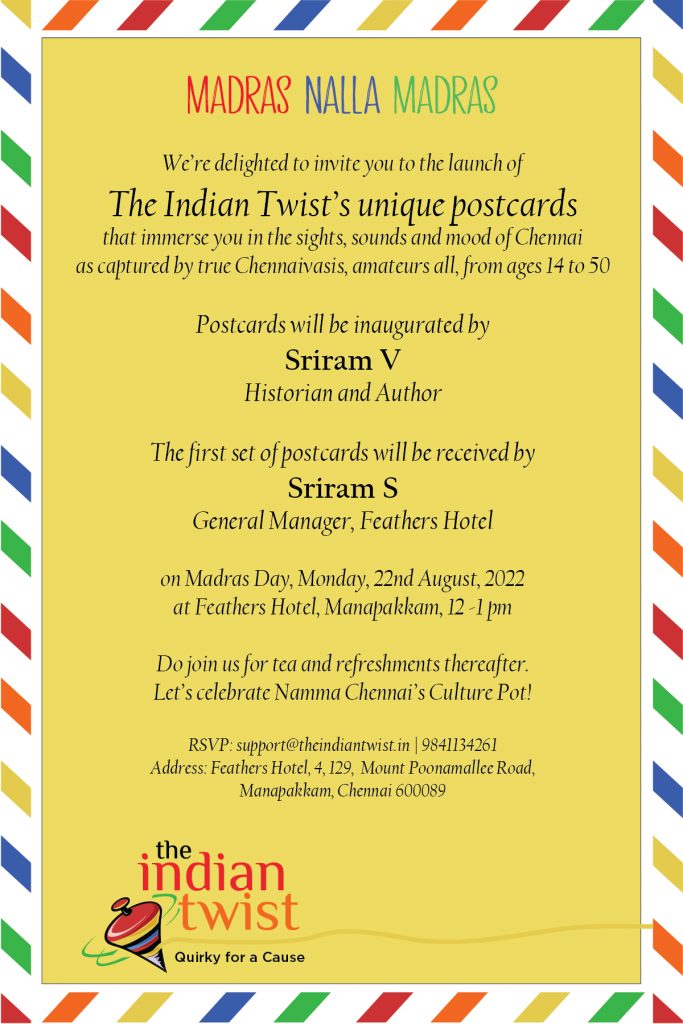 MADRAS NALLA MADRAS

We're delighted to invite you to the launch of
The Indian Twist's unique postcards
that immerse you in the sights, sounds and mood of Chennai as captured by true Chennaivasis, amateurs all, from ages 14 to 50

Postcards will be inaugurated by
Sriram V
Historian and Author

The first set of postcards will be received by
Sriram S
General Manager, Feathers Hotel

on Madras Day, Monday, 22nd August, 2022
at Feathers Hotel, Manapakkam, 12 -1 pm

Do join us for tea and refreshments thereafter.
Let's celebrate Namma Chennai's Culture Pot!

RSVP: support@theindiantwist.in | 9841134261
Address: Feathers Hotel, 4, 129, Mount Poonamallee Road, Manapakkam, Chennai 600089

the indian twist
Quirky for a Cause